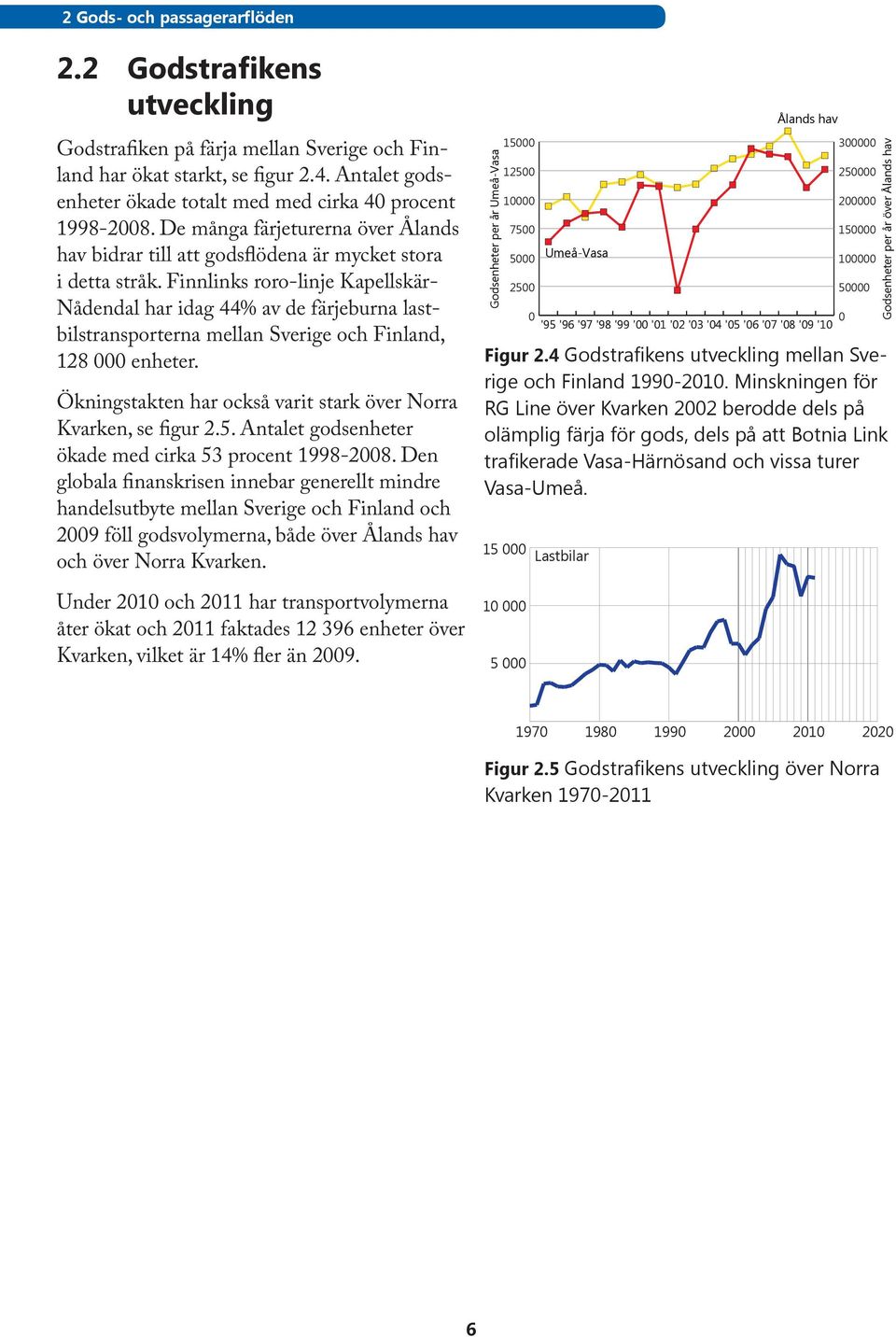 2 Gods- och passagerarflöden

2.2 Godstrafikens utveckling

Godstrafiken på färja mellan Sverige och Finland har ökat starkt, se figur 2.4. Antalet godsenheter ökade totalt med med cirka 40 procent 1998-2008. De många färjeturerna över Ålands hav bidrar till att godsflödena är mycket stora i detta stråk. Finnlinks roro-linje Kapellskär-Nådendal har idag 44% av de färjeburna lastbilstransporterna mellan Sverige och Finland, 128 000 enheter.

Ökningstakten har också varit stark över Norra Kvarken, se figur 2.5. Antalet godsenheter ökade med cirka 53 procent 1998-2008. Den globala finanskrisen innebar generellt mindre handelsutbyte mellan Sverige och Finland och 2009 föll godsvolymerna, både över Ålands hav och över Norra Kvarken.

Under 2010 och 2011 har transportvolymerna åter ökat och 2011 faktades 12 396 enheter över Kvarken, vilket är 14% fler än 2009.

Ålands hav

Godsenheter per år Umeå-Vasa

15000
12500
10000
7500
5000
2500
0

Umeå-Vasa

300000
250000
200000
150000
100000
50000
0

Godsenheter per år över Ålands hav

'95 '96 '97 '98 '99 '00 '01 '02 '03 '04 '05 '06 '07 '08 '09 '10

Figur 2.4 Godstrafikens utveckling mellan Sverige och Finland 1990-2010. Minskningen för RG Line över Kvarken 2002 berodde dels på olämplig färja för gods, dels på att Botnia Link trafikerade Vasa-Härnösand och vissa turer Vasa-Umeå.

15 000
10 000
5 000

Lastbilar

1970 1980 1990 2000 2010 2020

Figur 2.5 Godstrafikens utveckling över Norra Kvarken 1970-2011

6